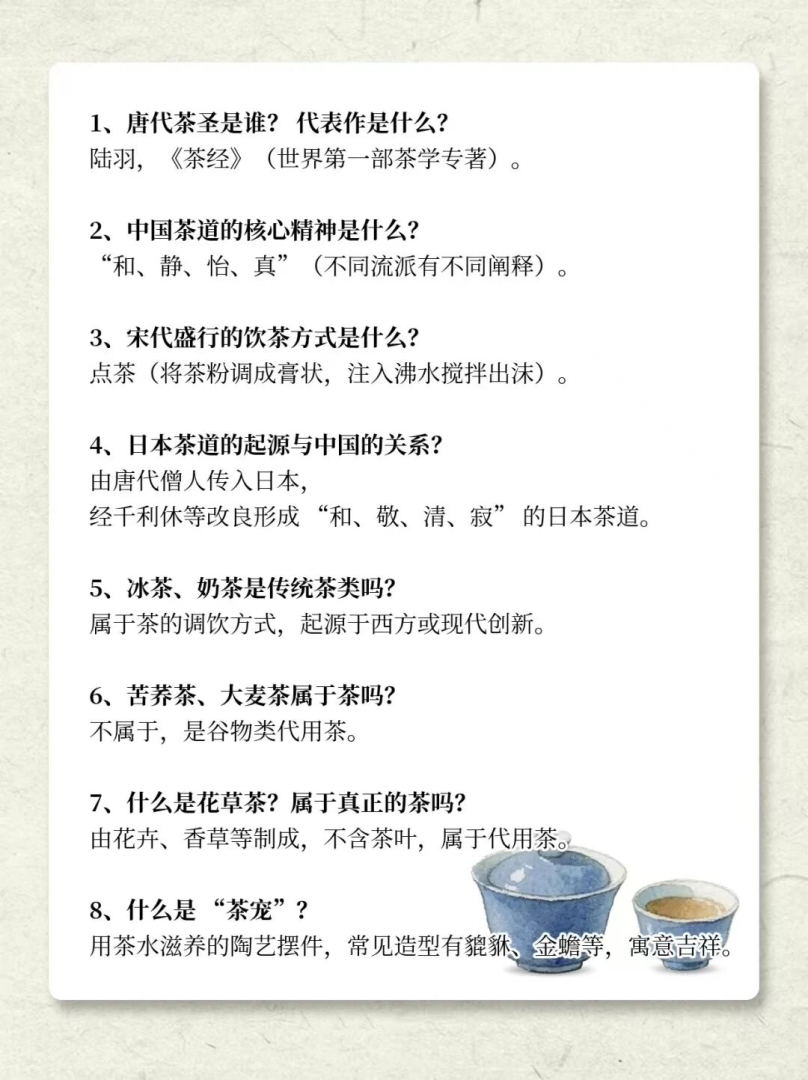 1、唐代茶圣是谁？代表作是什么？
陆羽，《茶经》（世界第一部茶学专著）。

2、中国茶道的核心精神是什么？
“和、静、怡、真”（不同流派有不同阐释）。

3、宋代盛行的饮茶方式是什么？
点茶（将茶粉调成膏状，注入沸水搅拌出沫）。

4、日本茶道的起源与中国的关系？
由唐代僧人传入日本，
经千利休等改良形成“和、敬、清、寂”的日本茶道。

5、冰茶、奶茶是传统茶类吗？
属于茶的调饮方式，起源于西方或现代创新。

6、苦荞茶、大麦茶属于茶吗？
不属于，是谷物类代用茶。

7、什么是花草茶？属于真正的茶吗？
由花卉、香草等制成，不含茶叶，属于代用茶。

8、什么是“茶宠”？
用茶水滋养的陶艺摆件，常见造型有貔貅、金蟾等，寓意吉祥。